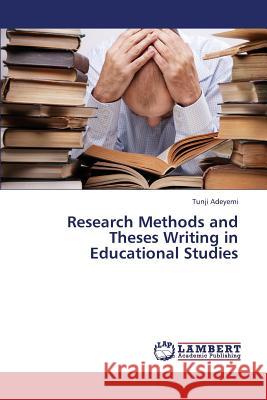 Tunji Adeyemi

Research Methods and Theses Writing in Educational Studies

LAP LAMBERT Academic Publishing

Kraina Książek